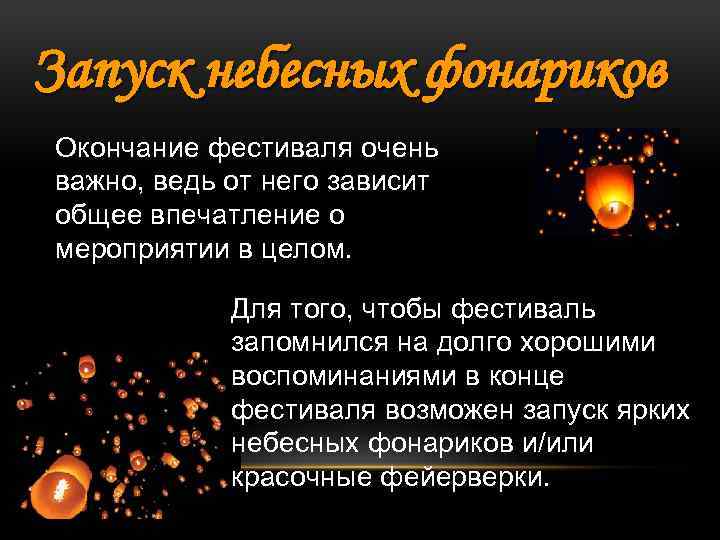 Запуск небесных фонариков

Окончание фестиваля очень важно, ведь от него зависит общее впечатление о мероприятии в целом.

Для того, чтобы фестиваль запомнился на долго хорошими воспоминаниями в конце фестиваля возможен запуск ярких небесных фонариков и/или красочные фейерверки.